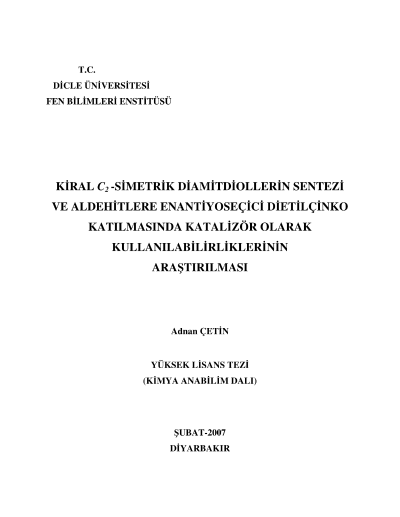 T.C.
DİCLE ÜNİVERSİTESİ
FEN BİLİMLERİ ENSTİTÜSÜ

KİRAL $C_2$ -SİMETRİK DİAMİTDİOLLERİN SENTEZİ VE ALDEHİTLERE ENANTİYOSEÇİCİ DİETİLÇİNKO KATILMASINDA KATALİZÖR OLARAK KULLANILABİLİRLİKLERİNİN ARAŞTIRILMASI

Adnan ÇETİN

YÜKSEK LİSANS TEZİ
(KİMYA ANABİLİM DALI)

ŞUBAT-2007
DİYARBAKIR